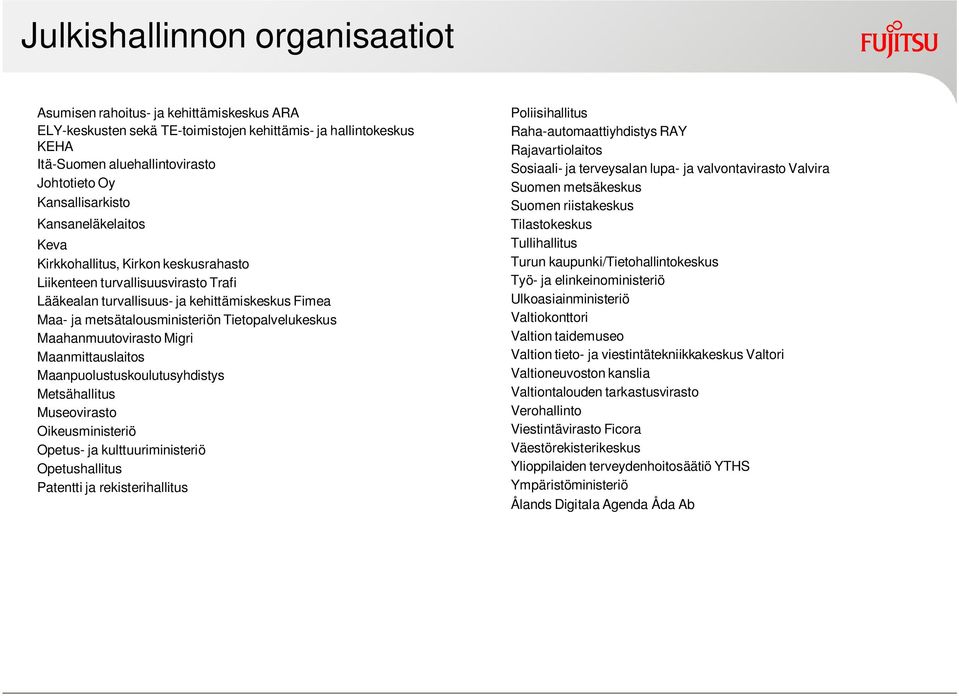 Julkishallinnon organisaatiot

FUJITSU

Asumisen rahoitus- ja kehittämiskeskus ARA
ELY-keskusten sekä TE-toimistojen kehittämis- ja hallintokeskus KEHA
Itä-Suomen aluehallintovirasto
Johtotieto Oy
Kansallisarkisto
Kansaneläkelaitos
Keva
Kirkkohallitus, Kirkon keskusrahasto
Liikenteen turvallisuusvirasto Trafi
Lääkealan turvallisuus- ja kehittämiskeskus Fimea
Maa- ja metsätalousministeriön Tietopalvelukeskus
Maahanmuutovirasto Migri
Maanmittauslaitos
Maanpuolustuskoulutusyhdistys
Metsähallitus
Museovirasto
Oikeusministeriö
Opetus- ja kulttuuriministeriö
Opetushallitus
Patentti ja rekisterihallitus

Poliisihallitus
Raha-automaattiyhdistys RAY
Rajavartiolaitos
Sosiaali- ja terveysalan lupa- ja valvontavirasto Valvira
Suomen metsäkeskus
Suomen riistakeskus
Tilastokeskus
Tullihallitus
Turun kaupunki/Tietohallintokeskus
Työ- ja elinkeinoministeriö
Ulkoasiainministeriö
Valtiokonttori
Valtion taidemuseo
Valtion tieto- ja viestintätekniikkakeskus Valtori
Valtioneuvoston kanslia
Valtiontalouden tarkastusvirasto
Verohallinto
Viestintävirasto Ficora
Väestörekisterikeskus
Ylioppilaiden terveydenhoitosäätiö YTHS
Ympäristöministeriö
Ålands Digitala Agenda Åda Ab